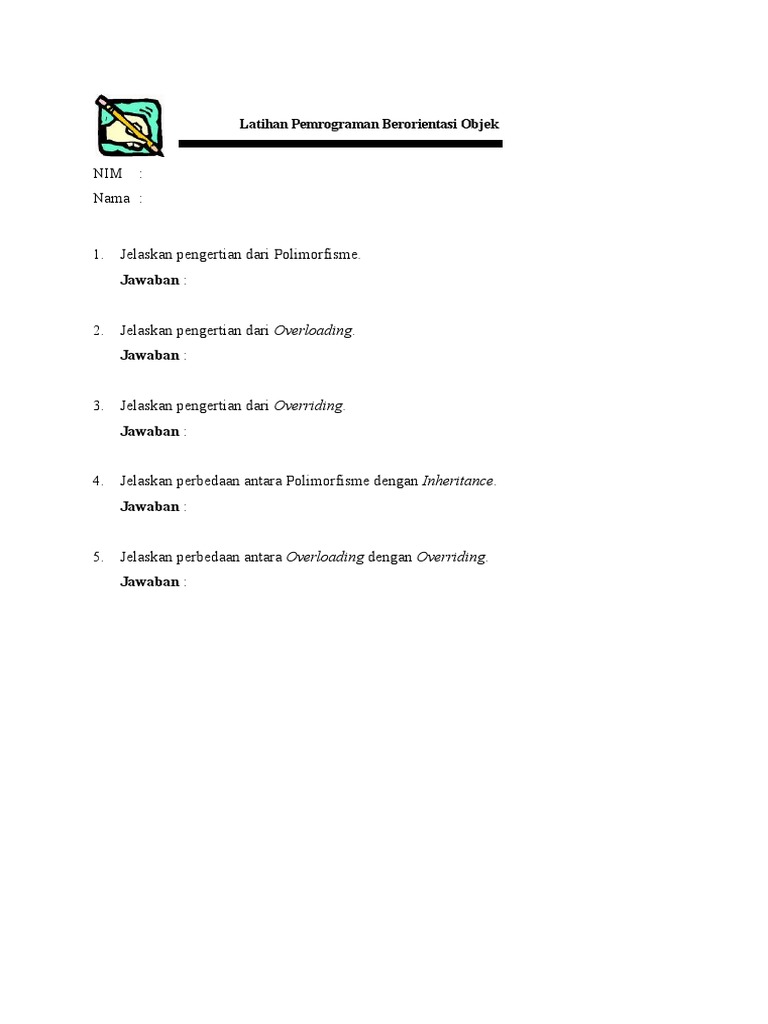 Latihan Pemrograman Berorientasi Objek

NIM :
Nama :

1. Jelaskan pengertian dari Polimorfisme.
Jawaban :

2. Jelaskan pengertian dari Overloading.
Jawaban :

3. Jelaskan pengertian dari Overriding.
Jawaban :

4. Jelaskan perbedaan antara Polimorfisme dengan Inheritance.
Jawaban :

5. Jelaskan perbedaan antara Overloading dengan Overriding.
Jawaban :